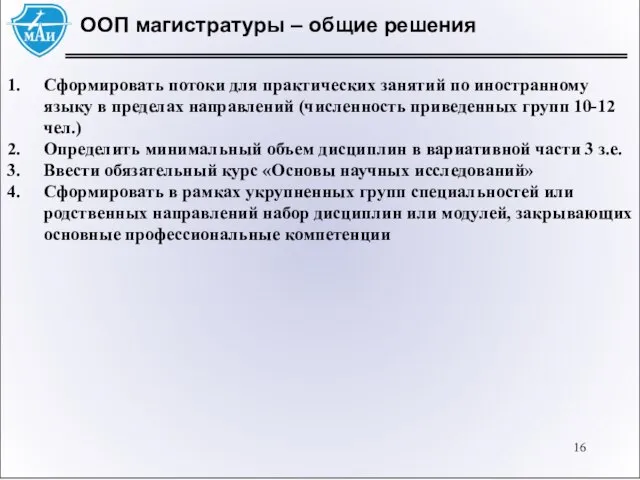 МАИ

ООП магистратуры – общие решения

1. Сформировать потоки для практических занятий по иностранному языку в пределах направлений (численность приведенных групп 10-12 чел.)
2. Определить минимальный объем дисциплин в вариативной части 3 з.е.
3. Ввести обязательный курс «Основы научных исследований»
4. Сформировать в рамках укрупненных групп специальностей или родственных направлений набор дисциплин или модулей, закрывающих основные профессиональные компетенции

16